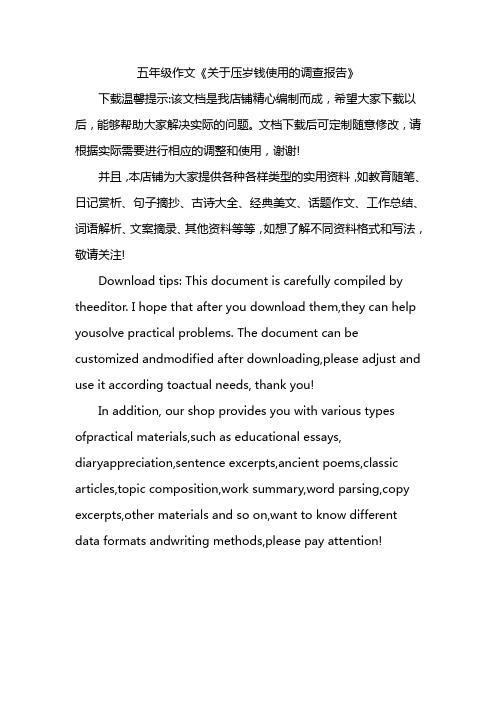 五年级作文《关于压岁钱使用的调查报告》

下载温馨提示:该文档是我店铺精心编制而成，希望大家下载以后，能够帮助大家解决实际的问题。文档下载后可定制随意修改，请根据实际需要进行相应的调整和使用，谢谢!

并且，本店铺为大家提供各种各样类型的实用资料，如教育随笔、日记赏析、句子摘抄、古诗大全、经典美文、话题作文、工作总结、词语解析、文案摘录、其他资料等等，如想了解不同资料格式和写法，敬请关注!

Download tips: This document is carefully compiled by theeditor. I hope that after you download them,they can help yousolve practical problems. The document can be customized andmodified after downloading,please adjust and use it according toactual needs, thank you!

In addition, our shop provides you with various types ofpractical materials,such as educational essays, diaryappreciation,sentence excerpts,ancient poems,classic articles,topic composition,work summary,word parsing,copy excerpts,other materials and so on,want to know different data formats andwriting methods,please pay attention!